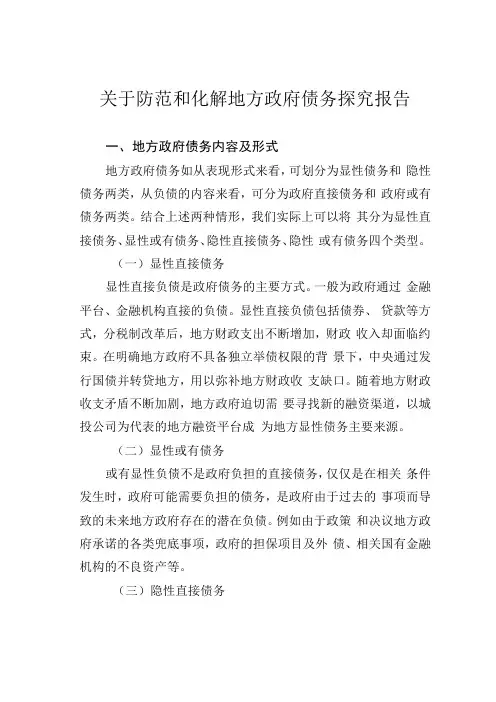 关于防范和化解地方政府债务探究报告

一、地方政府债务内容及形式

地方政府债务如从表现形式来看，可划分为显性债务和 隐性债务两类，从负债的内容来看，可分为政府直接债务和 政府或有债务两类。结合上述两种情形，我们实际上可以将 其分为显性直接债务、显性或有债务、隐性直接债务、隐性 或有债务四个类型。

（一）显性直接债务

显性直接负债是政府债务的主要方式。一般为政府通过 金融平台、金融机构直接的负债。显性直接负债包括债券、 贷款等方式，分税制改革后，地方财政支出不断增加，财政 收入却面临约束。在明确地方政府不具备独立举债权限的背 景下，中央通过发行国债并转贷地方，用以弥补地方财政收 支缺口。随着地方财政收支矛盾不断加剧，地方政府迫切需 要寻找新的融资渠道，以城投公司为代表的地方融资平台成 为地方显性债务主要来源。

（二）显性或有债务

或有显性负债不是政府负担的直接债务，仅仅是在相关 条件发生时，政府可能需要负担的债务，是政府由于过去的 事项而导致的未来地方政府存在的潜在负债。例如由于政策 和决议地方政府承诺的各类兜底事项，政府的担保项目及外 债、相关国有金融机构的不良资产等。

（三）隐性直接债务